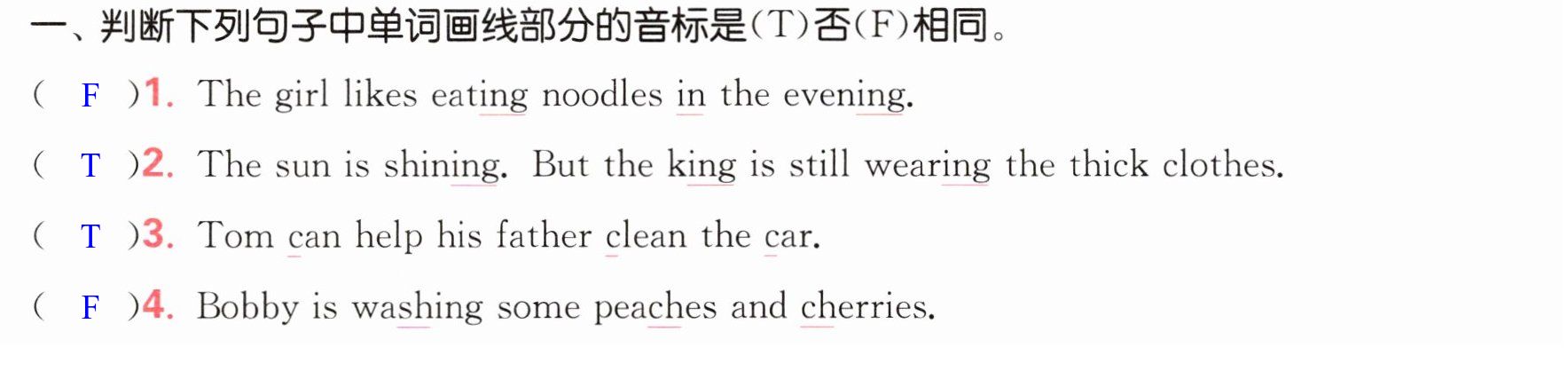 一、判断下列句子中单词画线部分的音标是(T)否(F)相同。

( F )1. The girl likes eating noodles in the evening.

( T )2. The sun is shining. But the king is still wearing the thick clothes.

( T )3. Tom can help his father clean the car.

( F )4. Bobby is washing some peaches and cherries.